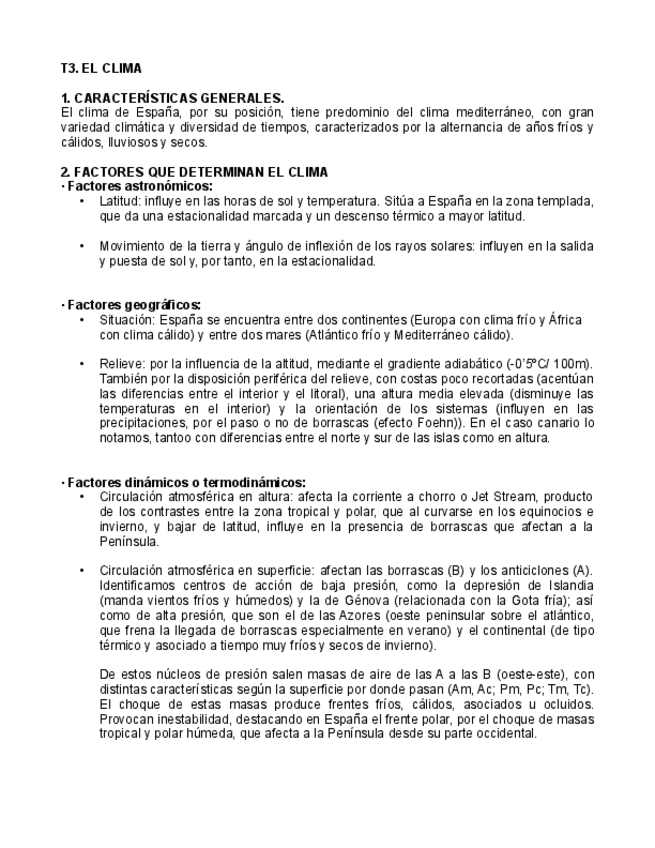 T3. EL CLIMA

1. CARACTERÍSTICAS GENERALES.
El clima de España, por su posición, tiene predominio del clima mediterráneo, con gran variedad climática y diversidad de tiempos, caracterizados por la alternancia de años fríos y cálidos, lluviosos y secos.

2. FACTORES QUE DETERMINAN EL CLIMA
· Factores astronómicos:
• Latitud: influye en las horas de sol y temperatura. Sitúa a España en la zona templada, que da una estacionalidad marcada y un descenso térmico a mayor latitud.

• Movimiento de la tierra y ángulo de inflexión de los rayos solares: influyen en la salida y puesta de sol y, por tanto, en la estacionalidad.

· Factores geográficos:
• Situación: España se encuentra entre dos continentes (Europa con clima frío y África con clima cálido) y entre dos mares (Atlántico frío y Mediterráneo cálido).

• Relieve: por la influencia de la altitud, mediante el gradiente adiabático (-0'5ºC/ 100m). También por la disposición periférica del relieve, con costas poco recortadas (acentúan las diferencias entre el interior y el litoral), una altura media elevada (disminuye las temperaturas en el interior) y la orientación de los sistemas (influyen en las precipitaciones, por el paso o no de borrascas (efecto Foehn)). En el caso canario lo notamos, tantoo con diferencias entre el norte y sur de las islas como en altura.

· Factores dinámicos o termodinámicos:
• Circulación atmosférica en altura: afecta la corriente a chorro o Jet Stream, producto de los contrastes entre la zona tropical y polar, que al curvarse en los equinocios e invierno, y bajar de latitud, influye en la presencia de borrascas que afectan a la Península.

• Circulación atmosférica en superficie: afectan las borrascas (B) y los anticiclones (A). Identificamos centros de acción de baja presión, como la depresión de Islandia (manda vientos fríos y húmedos) y la de Génova (relacionada con la Gota fría); así como de alta presión, que son el de las Azores (oeste peninsular sobre el atlántico, que frena la llegada de borrascas especialmente en verano) y el continental (de tipo térmico y asociado a tiempo muy fríos y secos de invierno).

De estos núcleos de presión salen masas de aire de las A a las B (oeste-este), con distintas características según la superficie por donde pasan (Am, Ac; Pm, Pc; Tm, Tc). El choque de estas masas produce frentes fríos, cálidos, asociados u ocluidos. Provocan inestabilidad, destacando en España el frente polar, por el choque de masas tropical y polar húmeda, que afecta a la Península desde su parte occidental.